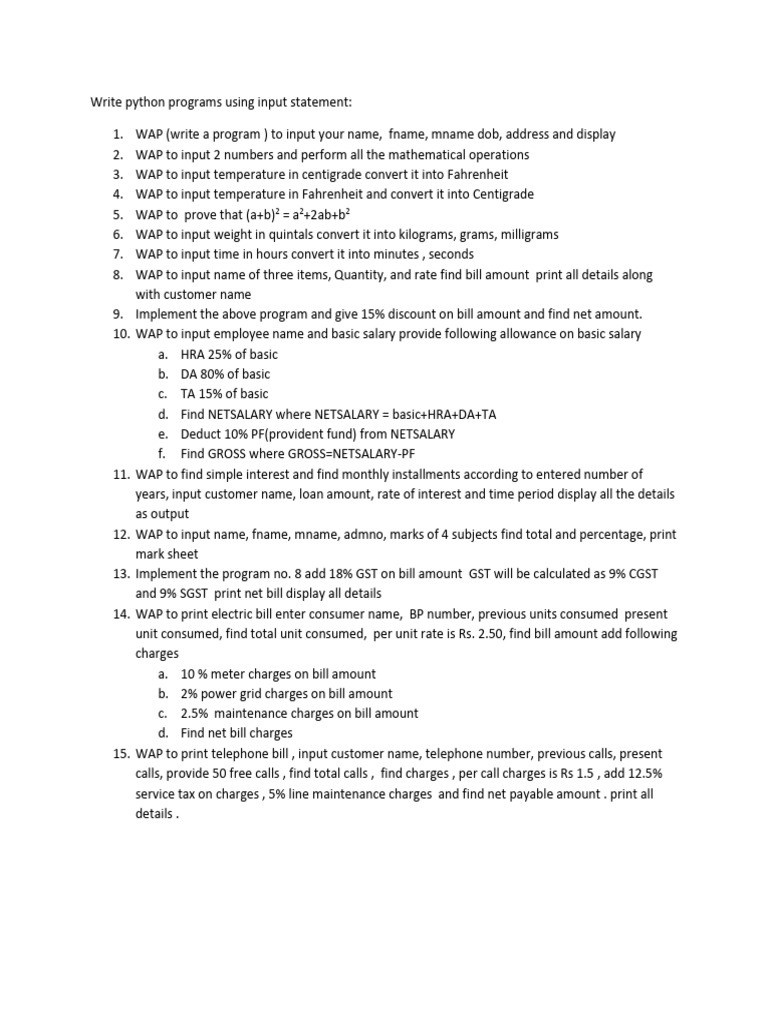 Write python programs using input statement:

1. WAP (write a program ) to input your name, fname, mname dob, address and display
2. WAP to input 2 numbers and perform all the mathematical operations
3. WAP to input temperature in centigrade convert it into Fahrenheit
4. WAP to input temperature in Fahrenheit and convert it into Centigrade
5. WAP to prove that $(a+b)^2 = a^2+2ab+b^2$
6. WAP to input weight in quintals convert it into kilograms, grams, milligrams
7. WAP to input time in hours convert it into minutes , seconds
8. WAP to input name of three items, Quantity, and rate find bill amount print all details along with customer name
9. Implement the above program and give 15% discount on bill amount and find net amount.
10. WAP to input employee name and basic salary provide following allowance on basic salary
a. HRA 25% of basic
b. DA 80% of basic
c. TA 15% of basic
d. Find NETSALARY where NETSALARY = basic+HRA+DA+TA
e. Deduct 10% PF(provident fund) from NETSALARY
f. Find GROSS where GROSS=NETSALARY-PF
11. WAP to find simple interest and find monthly installments according to entered number of years, input customer name, loan amount, rate of interest and time period display all the details as output
12. WAP to input name, fname, mname, admno, marks of 4 subjects find total and percentage, print mark sheet
13. Implement the program no. 8 add 18% GST on bill amount GST will be calculated as 9% CGST and 9% SGST print net bill display all details
14. WAP to print electric bill enter consumer name, BP number, previous units consumed present unit consumed, find total unit consumed, per unit rate is Rs. 2.50, find bill amount add following charges
a. 10 % meter charges on bill amount
b. 2% power grid charges on bill amount
c. 2.5% maintenance charges on bill amount
d. Find net bill charges
15. WAP to print telephone bill , input customer name, telephone number, previous calls, present calls, provide 50 free calls , find total calls , find charges , per call charges is Rs 1.5 , add 12.5% service tax on charges , 5% line maintenance charges and find net payable amount . print all details .